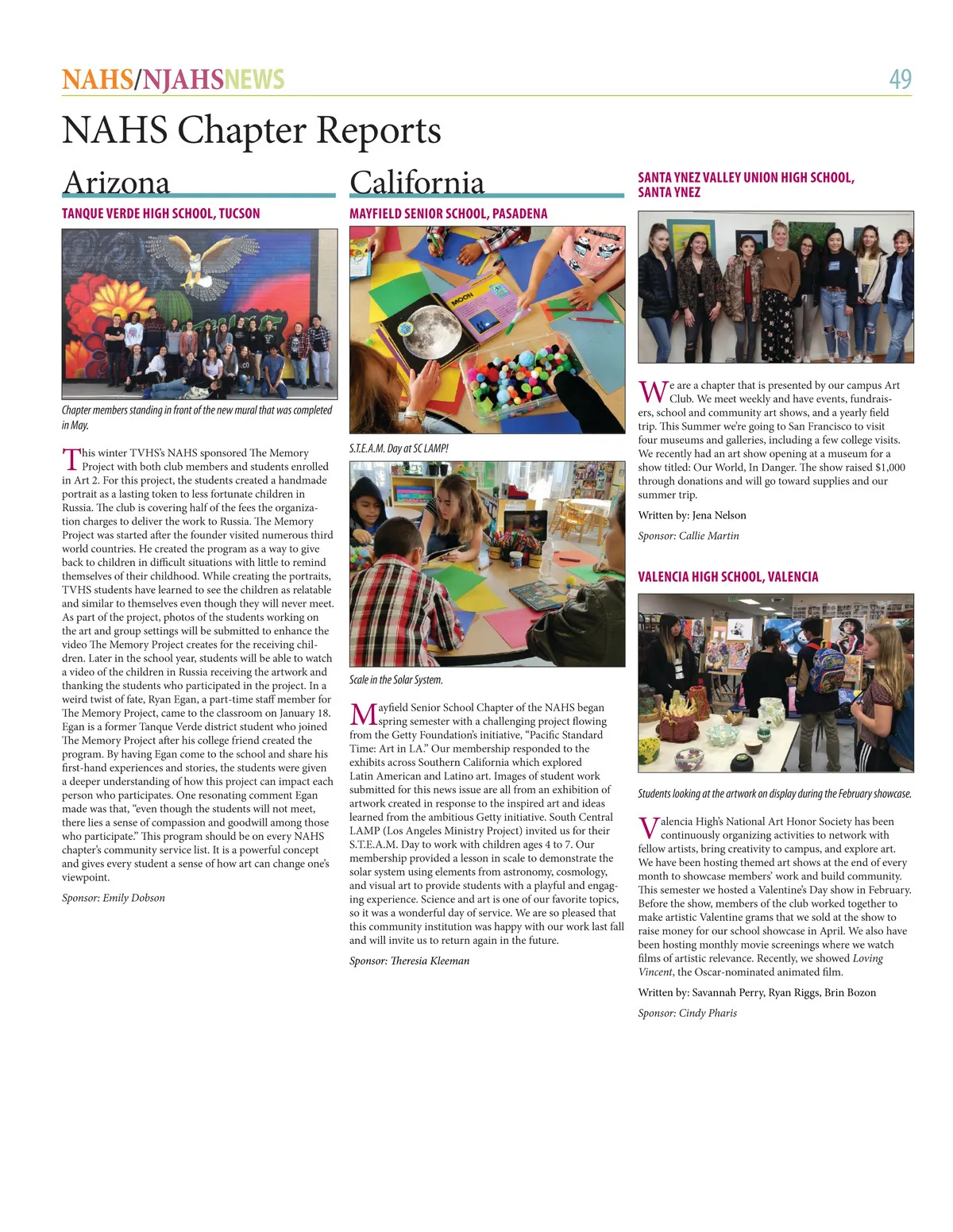 NAHS/NJAHSNEWS 49

NAHS Chapter Reports

Arizona

TANQUE VERDE HIGH SCHOOL, TUCSON

Chapter members standing in front of the new mural that was completed in May.

This winter TVHS's NAHS sponsored The Memory Project with both club members and students enrolled in Art 2. For this project, the students created a handmade portrait as a lasting token to less fortunate children in Russia. The club is covering half of the fees the organization charges to deliver the work to Russia. The Memory Project was started after the founder visited numerous third world countries. He created the program as a way to give back to children in difficult situations with little to remind themselves of their childhood. While creating the portraits, TVHS students have learned to see the children as relatable and similar to themselves even though they will never meet. As part of the project, photos of the students working on the art and group settings will be submitted to enhance the video The Memory Project creates for the receiving children. Later in the school year, students will be able to watch a video of the children in Russia receiving the artwork and thanking the students who participated in the project. In a weird twist of fate, Ryan Egan, a part-time staff member for The Memory Project, came to the classroom on January 18. Egan is a former Tanque Verde district student who joined The Memory Project after his college friend created the program. By having Egan come to the school and share his first-hand experiences and stories, the students were given a deeper understanding of how this project can impact each person who participates. One resonating comment Egan made was that, "even though the students will not meet, there lies a sense of compassion and goodwill among those who participate." This program should be on every NAHS chapter's community service list. It is a powerful concept and gives every student a sense of how art can change one's viewpoint.

Sponsor: Emily Dobson

California

MAYFIELD SENIOR SCHOOL, PASADENA

MOON

S.T.E.A.M. Day at SC LAMP!

Scale in the Solar System.

Mayfield Senior School Chapter of the NAHS began spring semester with a challenging project flowing from the Getty Foundation's initiative, "Pacific Standard Time: Art in LA." Our membership responded to the exhibits across Southern California which explored Latin American and Latino art. Images of student work submitted for this news issue are all from an exhibition of artwork created in response to the inspired art and ideas learned from the ambitious Getty initiative. South Central LAMP (Los Angeles Ministry Project) invited us for their S.T.E.A.M. Day to work with children ages 4 to 7. Our membership provided a lesson in scale to demonstrate the solar system using elements from astronomy, cosmology, and visual art to provide students with a playful and engaging experience. Science and art is one of our favorite topics, so it was a wonderful day of service. We are so pleased that this community institution was happy with our work last fall and will invite us to return again in the future.

Sponsor: Theresia Kleeman

SANTA YNEZ VALLEY UNION HIGH SCHOOL, SANTA YNEZ

We are a chapter that is presented by our campus Art Club. We meet weekly and have events, fundraisers, school and community art shows, and a yearly field trip. This Summer we're going to San Francisco to visit four museums and galleries, including a few college visits. We recently had an art show opening at a museum for a show titled: Our World, In Danger. The show raised $1,000 through donations and will go toward supplies and our summer trip.

Written by: Jena Nelson

Sponsor: Callie Martin

VALENCIA HIGH SCHOOL, VALENCIA

Students looking at the artwork on display during the February showcase.

Valencia High's National Art Honor Society has been continuously organizing activities to network with fellow artists, bring creativity to campus, and explore art. We have been hosting themed art shows at the end of every month to showcase members' work and build community. This semester we hosted a Valentine's Day show in February. Before the show, members of the club worked together to make artistic Valentine grams that we sold at the show to raise money for our school showcase in April. We also have been hosting monthly movie screenings where we watch films of artistic relevance. Recently, we showed Loving Vincent, the Oscar-nominated animated film.

Written by: Savannah Perry, Ryan Riggs, Brin Bozon

Sponsor: Cindy Pharis